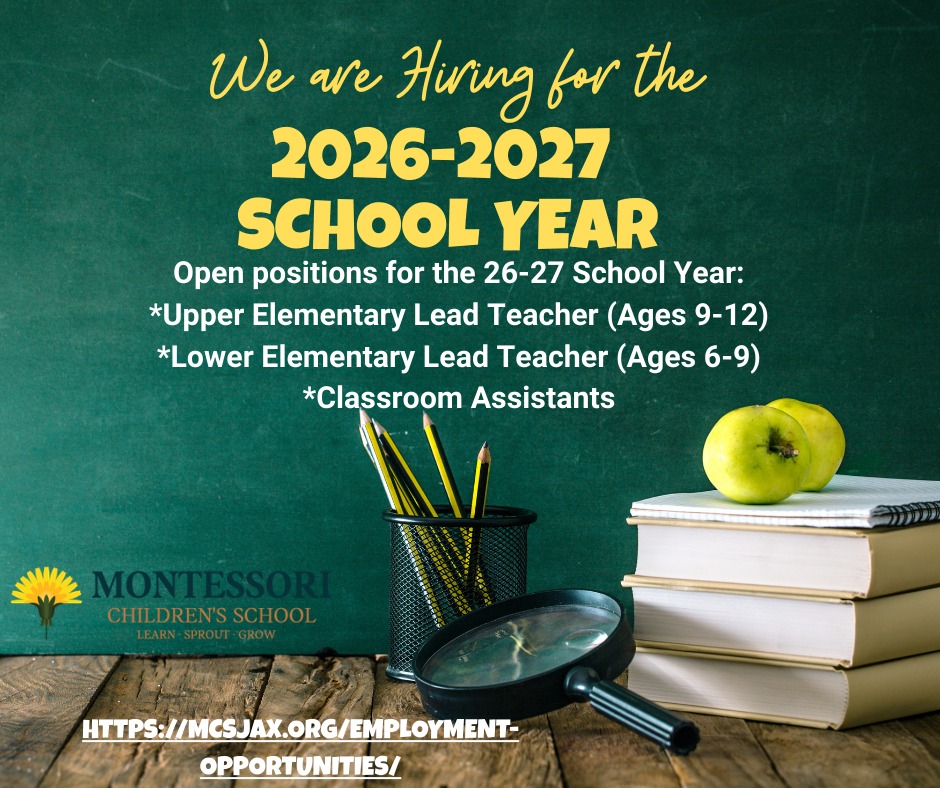 We are Hiring for the
2026-2027
SCHOOL YEAR

Open positions for the 26-27 School Year:
*Upper Elementary Lead Teacher (Ages 9-12)
*Lower Elementary Lead Teacher (Ages 6-9)
*Classroom Assistants

MONTESSORI
CHILDREN'S SCHOOL
LEARN · SPROUT · GROW

HTTPS://MCSJAX.ORG/EMPLOYMENT-OPPORTUNITIES/